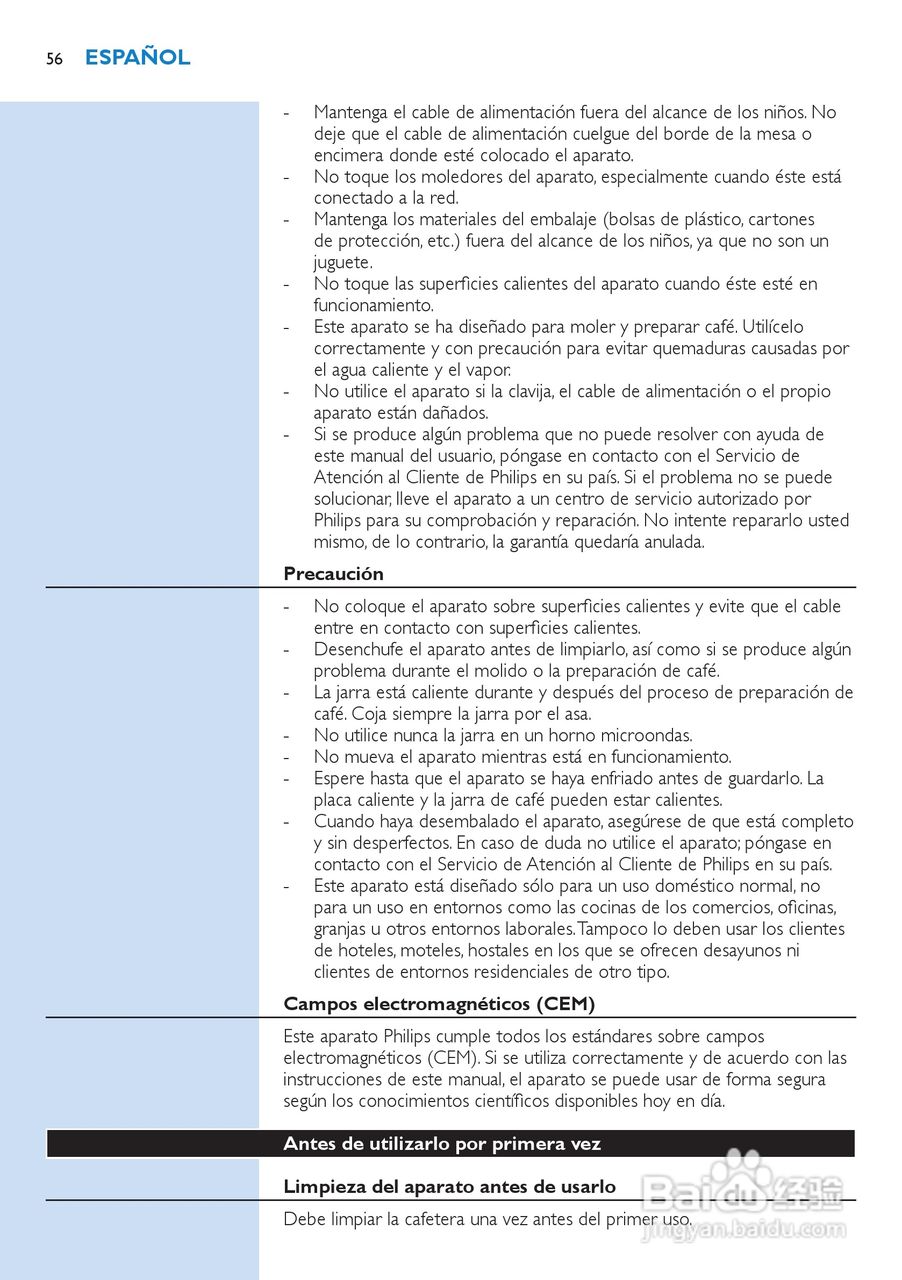 56 ESPAÑOL

- Mantenga el cable de alimentación fuera del alcance de los niños. No deje que el cable de alimentación cuelgue del borde de la mesa o encimera donde esté colocado el aparato.
- No toque los moledores del aparato, especialmente cuando éste está conectado a la red.
- Mantenga los materiales del embalaje (bolsas de plástico, cartones de protección, etc.) fuera del alcance de los niños, ya que no son un juguete.
- No toque las superficies calientes del aparato cuando éste esté en funcionamiento.
- Este aparato se ha diseñado para moler y preparar café. Utilícelo correctamente y con precaución para evitar quemaduras causadas por el agua caliente y el vapor.
- No utilice el aparato si la clavija, el cable de alimentación o el propio aparato están dañados.
- Si se produce algún problema que no puede resolver con ayuda de este manual del usuario, póngase en contacto con el Servicio de Atención al Cliente de Philips en su país. Si el problema no se puede solucionar, lleve el aparato a un centro de servicio autorizado por Philips para su comprobación y reparación. No intente repararlo usted mismo, de lo contrario, la garantía quedaría anulada.

Precaución

- No coloque el aparato sobre superficies calientes y evite que el cable entre en contacto con superficies calientes.
- Desenchufe el aparato antes de limpiarlo, así como si se produce algún problema durante el molido o la preparación de café.
- La jarra está caliente durante y después del proceso de preparación de café. Coja siempre la jarra por el asa.
- No utilice nunca la jarra en un horno microondas.
- No mueva el aparato mientras está en funcionamiento.
- Espere hasta que el aparato se haya enfriado antes de guardarlo. La placa caliente y la jarra de café pueden estar calientes.
- Cuando haya desembalado el aparato, asegúrese de que está completo y sin desperfectos. En caso de duda no utilice el aparato; póngase en contacto con el Servicio de Atención al Cliente de Philips en su país.
- Este aparato está diseñado sólo para un uso doméstico normal, no para un uso en entornos como las cocinas de los comercios, oficinas, granjas u otros entornos laborales. Tampoco lo deben usar los clientes de hoteles, moteles, hostales en los que se ofrecen desayunos ni clientes de entornos residenciales de otro tipo.

Campos electromagnéticos (CEM)

Este aparato Philips cumple todos los estándares sobre campos electromagnéticos (CEM). Si se utiliza correctamente y de acuerdo con las instrucciones de este manual, el aparato se puede usar de forma segura según los conocimientos científicos disponibles hoy en día.

Antes de utilizarlo por primera vez

Limpieza del aparato antes de usarlo

Debe limpiar la cafetera una vez antes del primer uso.

Baidu 经验
jingyan.baidu.com